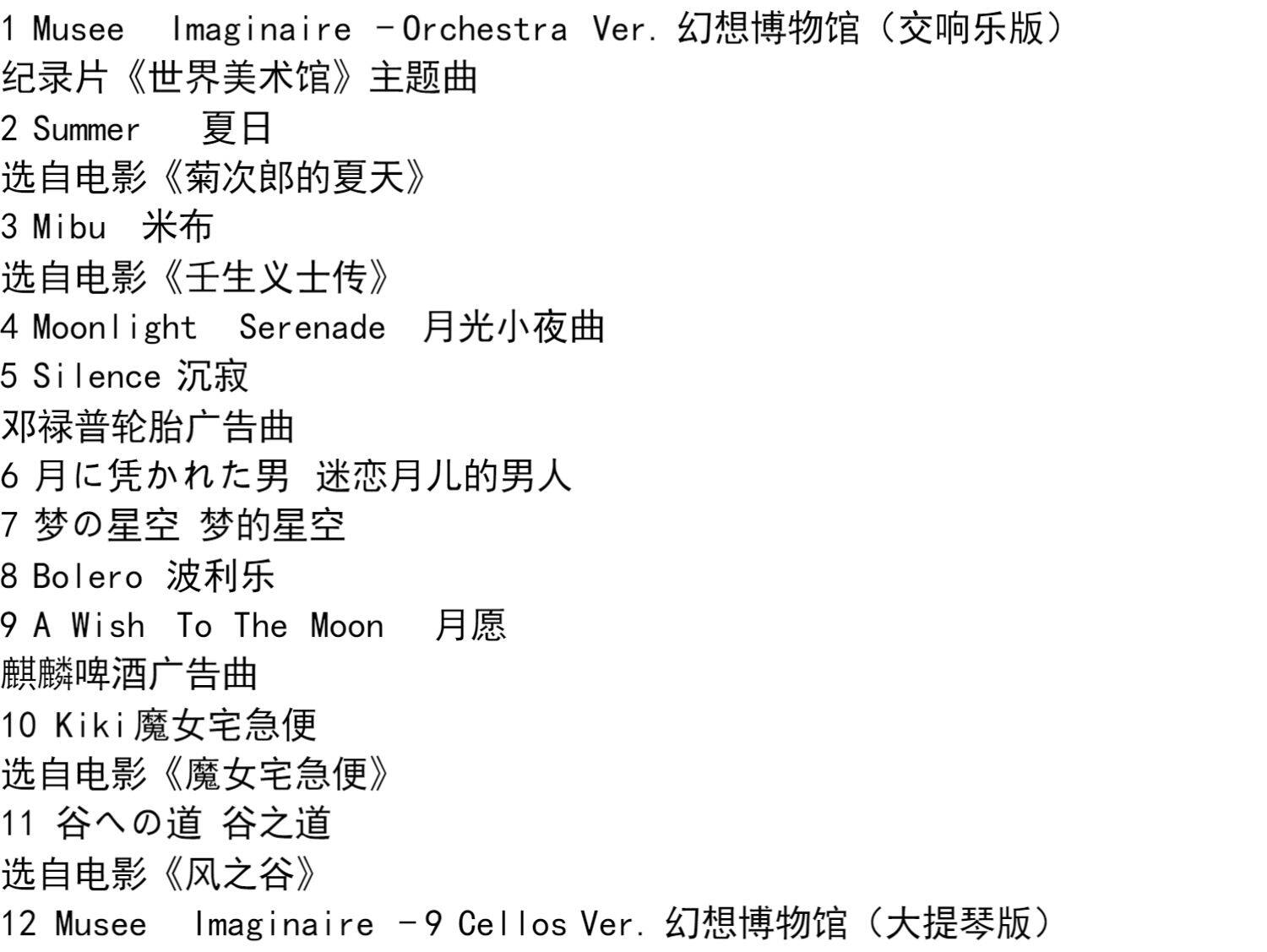 1 Musee Imaginaire -Orchestra Ver. 幻想博物馆（交响乐版）
纪录片《世界美术馆》主题曲
2 Summer 夏日
选自电影《菊次郎的夏天》
3 Mibu 米布
选自电影《壬生义士传》
4 Moonlight Serenade 月光小夜曲
5 Silence 沉寂
邓禄普轮胎广告曲
6 月に凭かれた男 迷恋月儿的男人
7 梦の星空 梦的星空
8 Bolero 波利乐
9 A Wish To The Moon 月愿
麒麟啤酒广告曲
10 Kiki魔女宅急便
选自电影《魔女宅急便》
11 谷への道 谷之道
选自电影《风之谷》
12 Musee Imaginaire -9 Cellos Ver. 幻想博物馆（大提琴版）